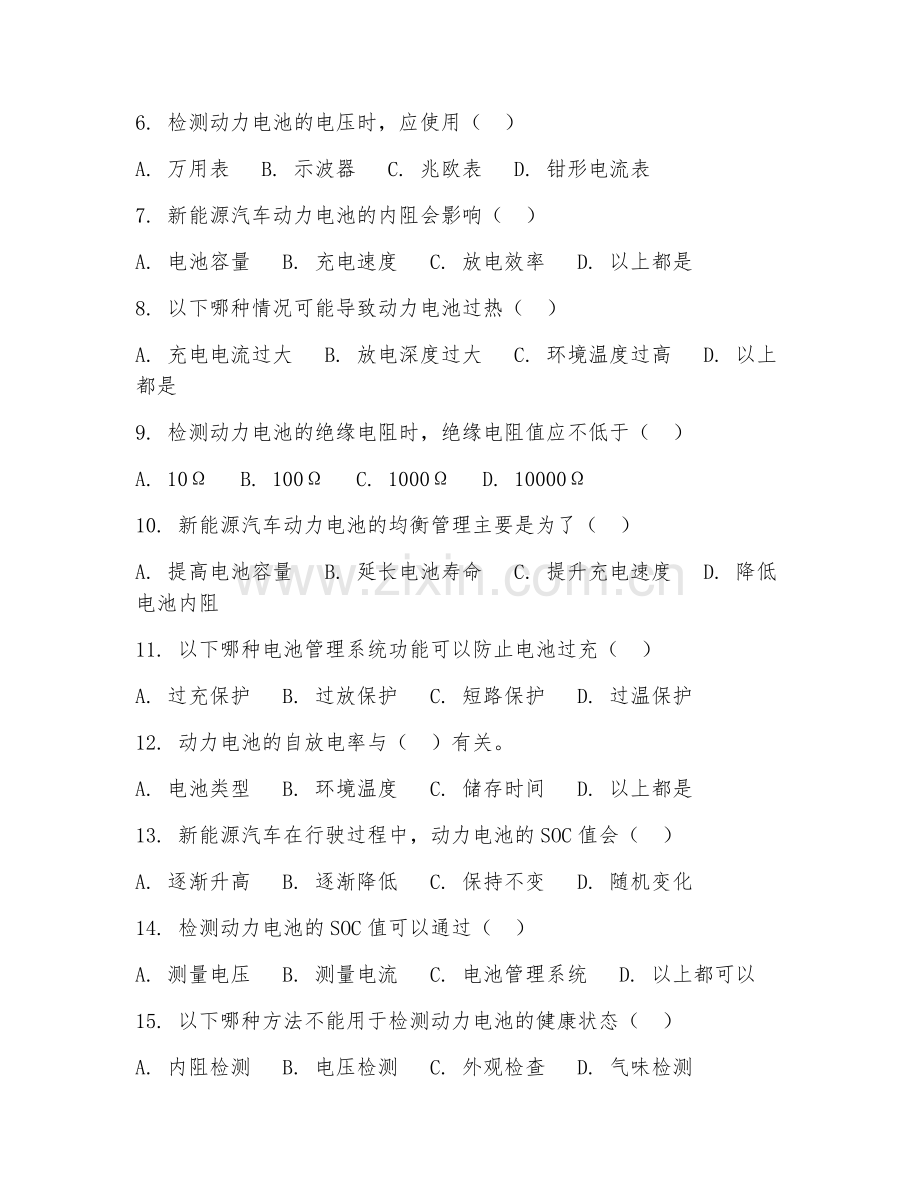 6. 检测动力电池的电压时，应使用（　）

A. 万用表　B. 示波器　C. 兆欧表　D. 钳形电流表

7. 新能源汽车动力电池的内阻会影响（　）

A. 电池容量　B. 充电速度　C. 放电效率　D. 以上都是

8. 以下哪种情况可能导致动力电池过热（　）

A. 充电电流过大　B. 放电深度过大　C. 环境温度过高　D. 以上都是

9. 检测动力电池的绝缘电阻时，绝缘电阻值应不低于（　）

A. 10Ω　B. 100Ω　C. 1000Ω　D. 10000Ω

10. 新能源汽车动力电池的均衡管理主要是为了（　）

A. 提高电池容量　B. 延长电池寿命　C. 提升充电速度　D. 降低电池内阻

www.zixin.com.cn

11. 以下哪种电池管理系统功能可以防止电池过充（　）

A. 过充保护　B. 过放保护　C. 短路保护　D. 过温保护

12. 动力电池的自放电率与（　）有关。

A. 电池类型　B. 环境温度　C. 储存时间　D. 以上都是

13. 新能源汽车在行驶过程中，动力电池的SOC值会（　）

A. 逐渐升高　B. 逐渐降低　C. 保持不变　D. 随机变化

14. 检测动力电池的SOC值可以通过（　）

A. 测量电压　B. 测量电流　C. 电池管理系统　D. 以上都可以

15. 以下哪种方法不能用于检测动力电池的健康状态（　）

A. 内阻检测　B. 电压检测　C. 外观检查　D. 气味检测